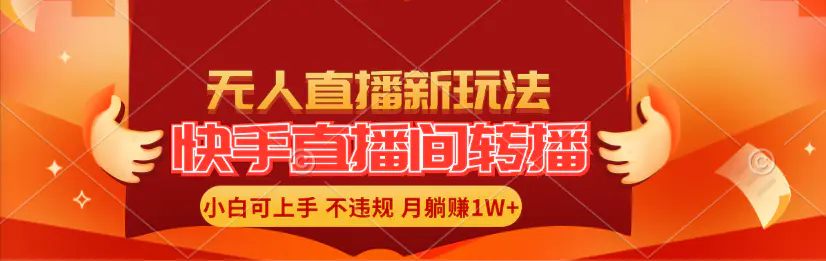 无人直播新玩法

快手直播间转播

小白可上手 不违规 月躺赚1W+